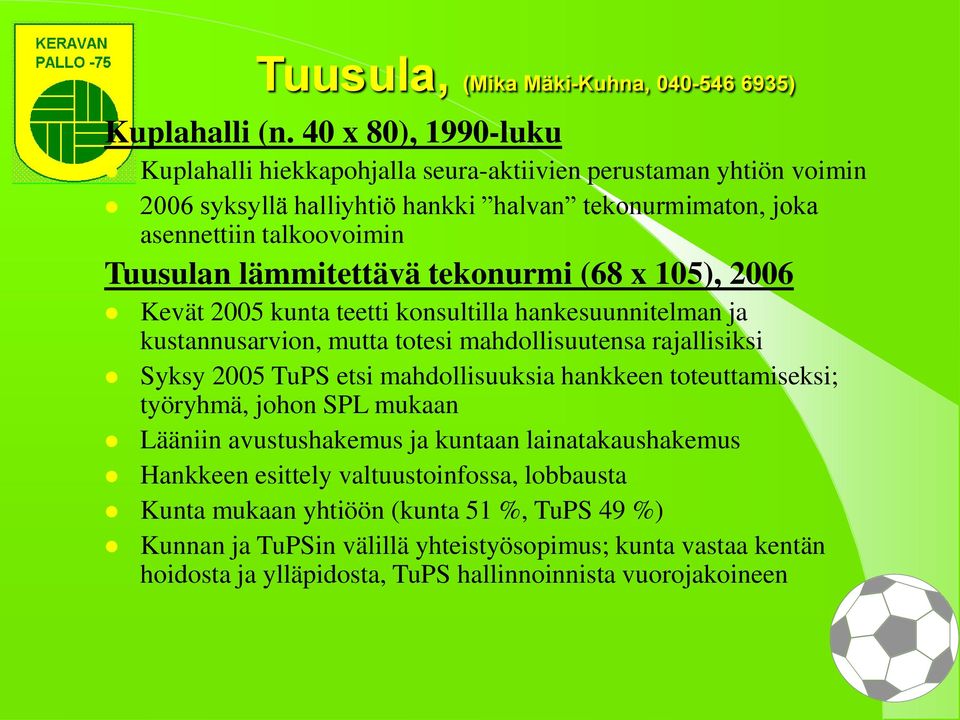 KERAVAN
PALLO -75

Tuusula, (Mika Mäki-Kuhna, 040-546 6935)

Kuplahalli (n. 40 x 80), 1990-luku

Kuplahalli hiekkapohjalla seura-aktiivien perustaman yhtiön voimin

2006 syksyllä halliyhtiö hankki ”halvan” tekonurmimaton, joka asennettiin talkoovoimin

Tuusulan lämmitettävä tekonurmi (68 x 105), 2006

Kevät 2005 kunta teetti konsultilla hankesuunnitelman ja kustannusarvion, mutta totesi mahdollisuutensa rajallisiksi

Syksy 2005 TuPS etsi mahdollisuuksia hankkeen toteuttamiseksi; työryhmä, johon SPL mukaan

Lääniin avustushakemus ja kuntaan lainatakaushakemus

Hankkeen esittely valtuustoinfossa, lobbausta

Kunta mukaan yhtiöön (kunta 51 %, TuPS 49 %)

Kunnan ja TuPSin välillä yhteistyösopimus; kunta vastaa kentän hoidosta ja ylläpidosta, TuPS hallinnoinnista vuorojakoineen